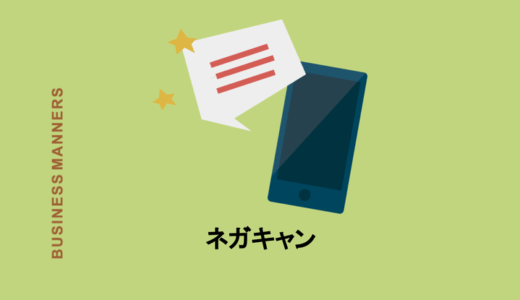 BUSINESS MANNERS

ネガキャン